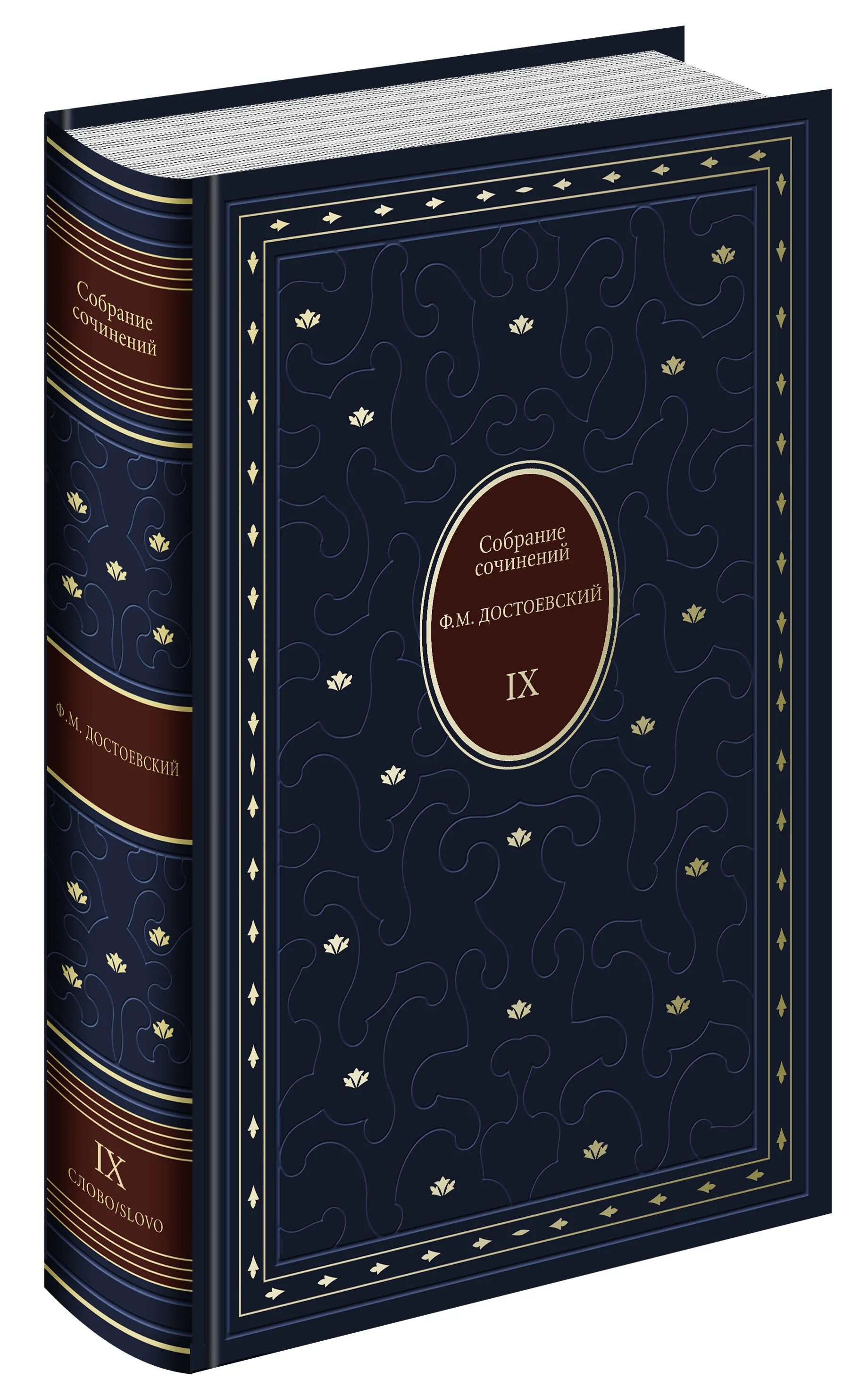 Собрание сочинений

Ф.М. ДОСТОЕВСКИЙ

IX

СЛОВО/SLOVO

Собрание сочинений

Ф.М. ДОСТОЕВСКИЙ

IX